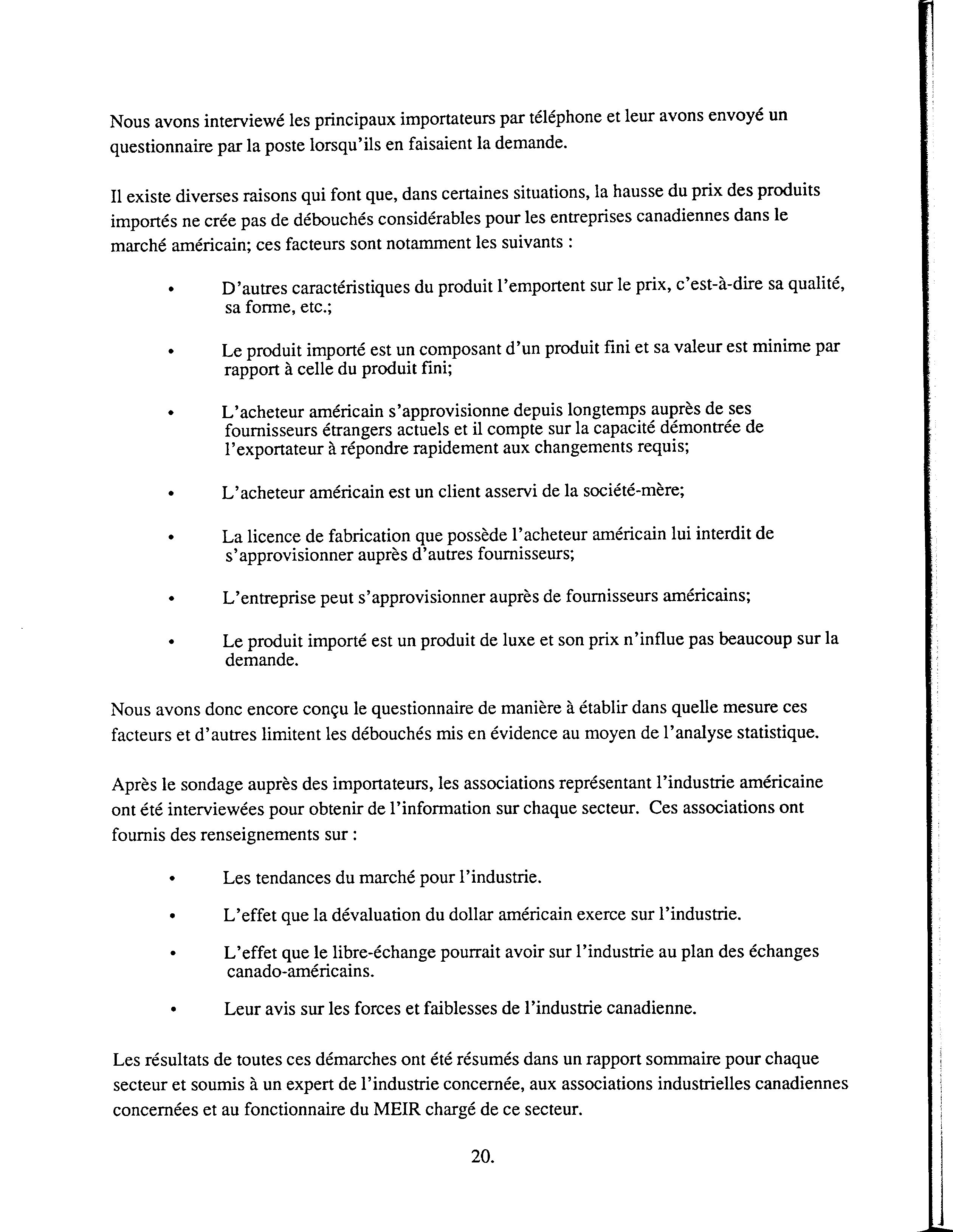 Nous avons interviewé les principaux importateurs par téléphone et leur avons envoyé un questionnaire par la poste lorsqu'ils en faisaient la demande.

Il existe diverses raisons qui font que, dans certaines situations, la hausse du prix des produits importés ne crée pas de débouchés considérables pour les entreprises canadiennes dans le marché américain; ces facteurs sont notamment les suivants :

• D'autres caractéristiques du produit l'emportent sur le prix, c'est-à-dire sa qualité, sa forme, etc.;

• Le produit importé est un composant d'un produit fini et sa valeur est minime par rapport à celle du produit fini;

• L'acheteur américain s'approvisionne depuis longtemps auprès de ses fournisseurs étrangers actuels et il compte sur la capacité démontrée de l'exportateur à répondre rapidement aux changements requis;

• L'acheteur américain est un client asservi de la société-mère;

• La licence de fabrication que possède l'acheteur américain lui interdit de s'approvisionner auprès d'autres fournisseurs;

• L'entreprise peut s'approvisionner auprès de fournisseurs américains;

• Le produit importé est un produit de luxe et son prix n'influe pas beaucoup sur la demande.

Nous avons donc encore conçu le questionnaire de manière à établir dans quelle mesure ces facteurs et d'autres limitent les débouchés mis en évidence au moyen de l'analyse statistique.

Après le sondage auprès des importateurs, les associations représentant l'industrie américaine ont été interviewées pour obtenir de l'information sur chaque secteur. Ces associations ont fournis des renseignements sur :

• Les tendances du marché pour l'industrie.

• L'effet que la dévaluation du dollar américain exerce sur l'industrie.

• L'effet que le libre-échange pourrait avoir sur l'industrie au plan des échanges canado-américains.

• Leur avis sur les forces et faiblesses de l'industrie canadienne.

Les résultats de toutes ces démarches ont été résumés dans un rapport sommaire pour chaque secteur et soumis à un expert de l'industrie concernée, aux associations industrielles canadiennes concernées et au fonctionnaire du MEIR chargé de ce secteur.

20.